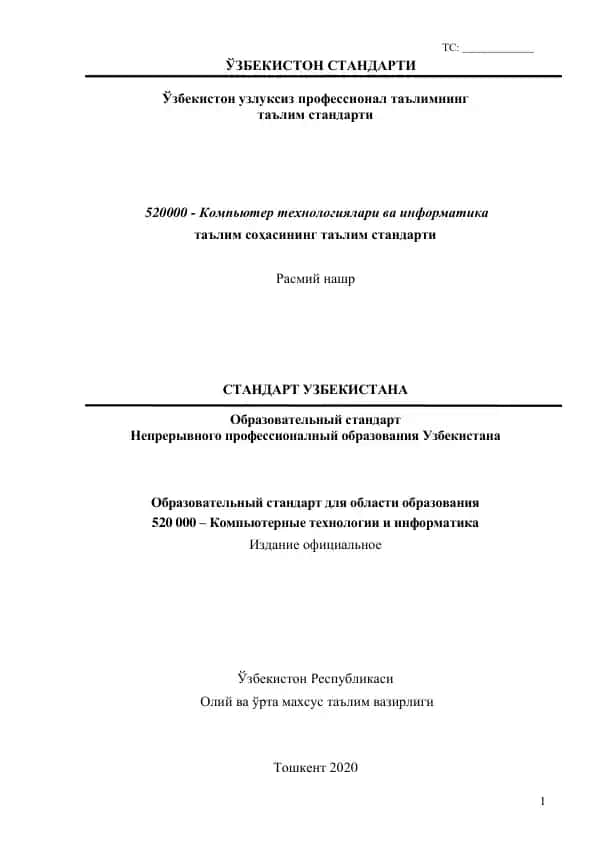 ТС: ____________

ЎЗБЕКИСТОН СТАНДАРТИ

Ўзбекистон узлуксиз профессионал таълимнинг таълим стандарти

520000 - Компьютер технологиялари ва информатика таълим соҳасининг таълим стандарти

Расмий нашр

СТАНДАРТ УЗБЕКИСТАНА

Образовательный стандарт
Непрерывного профессионалный образования Узбекистана

Образовательный стандарт для области образования
520 000 – Компьютерные технологии и информатика
Издание официальное

Ўзбекистон Республикаси
Олий ва ўрта махсус таълим вазирлиги

Тошкент 2020

1